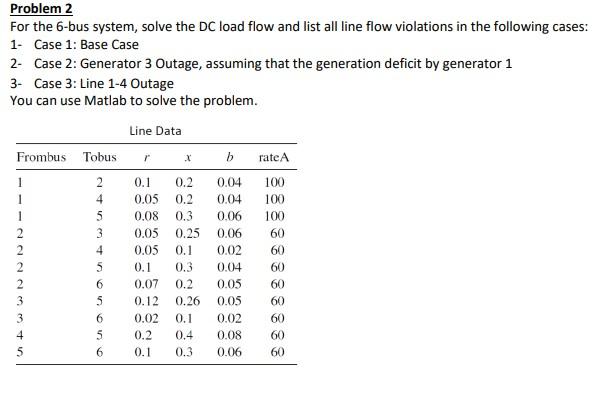 Problem 2

For the 6-bus system, solve the DC load flow and list all line flow violations in the following cases:

1- Case 1: Base Case

2- Case 2: Generator 3 Outage, assuming that the generation deficit by generator 1

3- Case 3: Line 1-4 Outage

You can use Matlab to solve the problem.

Line Data

| Frombus | Tobus | $r$ | $x$ | $b$ | rateA |
|---|---|---|---|---|---|
| 1 | 2 | 0.1 | 0.2 | 0.04 | 100 |
| 1 | 4 | 0.05 | 0.2 | 0.04 | 100 |
| 1 | 5 | 0.08 | 0.3 | 0.06 | 100 |
| 2 | 3 | 0.05 | 0.25 | 0.06 | 60 |
| 2 | 4 | 0.05 | 0.1 | 0.02 | 60 |
| 2 | 5 | 0.1 | 0.3 | 0.04 | 60 |
| 2 | 6 | 0.07 | 0.2 | 0.05 | 60 |
| 3 | 5 | 0.12 | 0.26 | 0.05 | 60 |
| 3 | 6 | 0.02 | 0.1 | 0.02 | 60 |
| 4 | 5 | 0.2 | 0.4 | 0.08 | 60 |
| 5 | 6 | 0.1 | 0.3 | 0.06 | 60 |